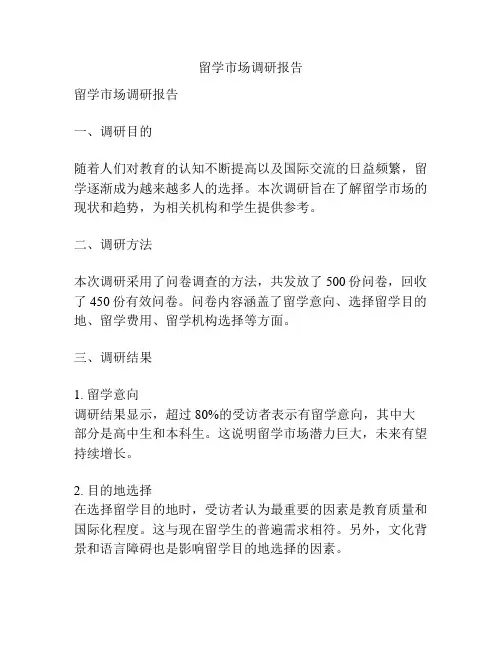 留学市场调研报告

留学市场调研报告

一、调研目的

随着人们对教育的认知不断提高以及国际交流的日益频繁，留学逐渐成为越来越多人的选择。本次调研旨在了解留学市场的现状和趋势，为相关机构和学生提供参考。

二、调研方法

本次调研采用了问卷调查的方法，共发放了 500 份问卷，回收了 450 份有效问卷。问卷内容涵盖了留学意向、选择留学目的地、留学费用、留学机构选择等方面。

三、调研结果

1. 留学意向
调研结果显示，超过 80%的受访者表示有留学意向，其中大部分是高中生和本科生。这说明留学市场潜力巨大，未来有望持续增长。

2. 目的地选择
在选择留学目的地时，受访者认为最重要的因素是教育质量和国际化程度。这与现在留学生的普遍需求相符。另外，文化背景和语言障碍也是影响留学目的地选择的因素。